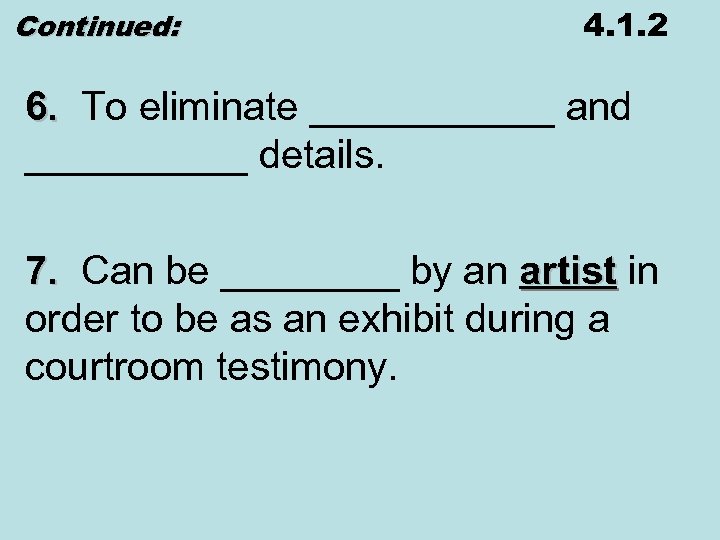 Continued: 4.1.2

6. To eliminate ____________ and ___________ details.

7. Can be _________ by an artist in order to be as an exhibit during a courtroom testimony.